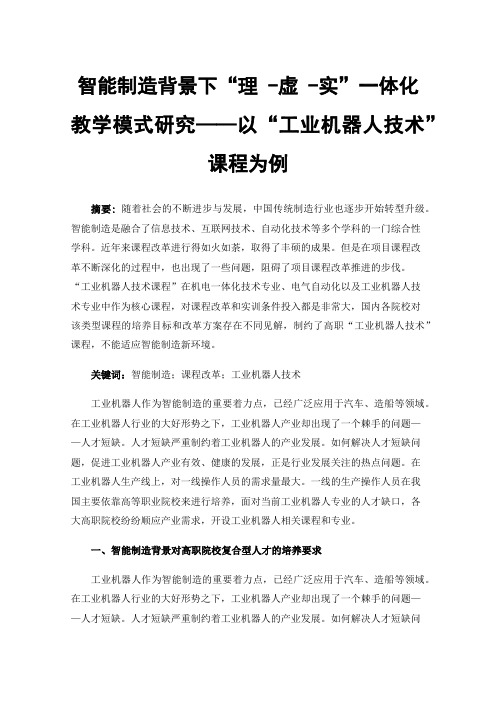 智能制造背景下“理 -虚 -实”一体化教学模式研究——以“工业机器人技术”课程为例

摘要：随着社会的不断进步与发展，中国传统制造行业也逐步开始转型升级。智能制造是融合了信息技术、互联网技术、自动化技术等多个学科的一门综合性学科。近年来课程改革进行得如火如荼，取得了丰硕的成果。但是在项目课程改革不断深化的过程中，也出现了一些问题，阻碍了项目课程改革推进的步伐。“工业机器人技术课程”在机电一体化技术专业、电气自动化以及工业机器人技术专业中作为核心课程，对课程改革和实训条件投入都是非常大，国内各院校对该类型课程的培养目标和改革方案存在不同见解，制约了高职“工业机器人技术”课程，不能适应智能制造新环境。

关键词：智能制造；课程改革；工业机器人技术

工业机器人作为智能制造的重要着力点，已经广泛应用于汽车、造船等领域。在工业机器人行业的大好形势之下，工业机器人产业却出现了一个棘手的问题——人才短缺。人才短缺严重制约着工业机器人的产业发展。如何解决人才短缺问题，促进工业机器人产业有效、健康的发展，正是行业发展关注的热点问题。在工业机器人生产线上，对一线操作人员的需求量最大。一线的生产操作人员在我国主要依靠高等职业院校来进行培养，面对当前工业机器人专业的人才缺口，各大高职院校纷纷顺应产业需求，开设工业机器人相关课程和专业。

一、智能制造背景对高职院校复合型人才的培养要求

工业机器人作为智能制造的重要着力点，已经广泛应用于汽车、造船等领域。在工业机器人行业的大好形势之下，工业机器人产业却出现了一个棘手的问题——人才短缺。人才短缺严重制约着工业机器人的产业发展。如何解决人才短缺问